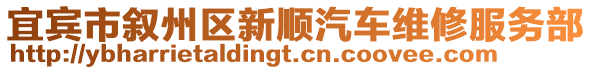 宜宾市叙州区新顺汽车维修服务部
http://ybharrietaldingt.cn.coovee.com